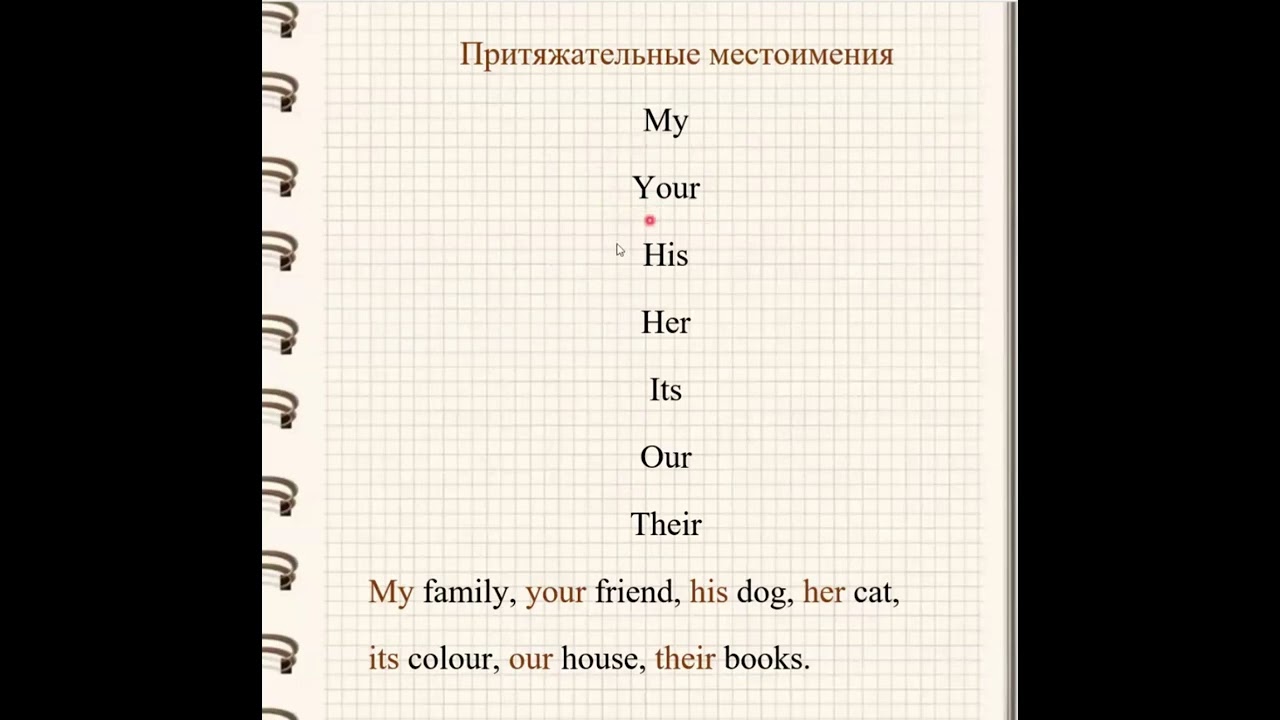 Притяжательные местоимения

My

Your

His

Her

Its

Our

Their

My family, your friend, his dog, her cat, its colour, our house, their books.